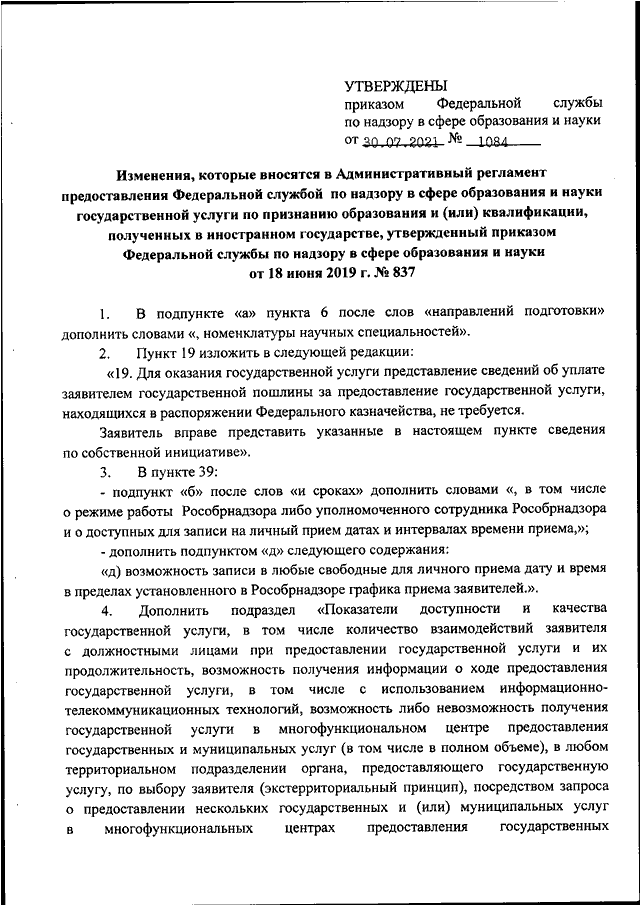 УТВЕРЖДЕНЫ
приказом Федеральной службы по надзору в сфере образования и науки
от 30.07.2021 № 1084

Изменения, которые вносятся в Административный регламент предоставления Федеральной службой по надзору в сфере образования и науки государственной услуги по признанию образования и (или) квалификации, полученных в иностранном государстве, утвержденный приказом Федеральной службы по надзору в сфере образования и науки от 18 июня 2019 г. № 837

1. В подпункте «а» пункта 6 после слов «направлений подготовки» дополнить словами «, номенклатуры научных специальностей».

2. Пункт 19 изложить в следующей редакции:

«19. Для оказания государственной услуги представление сведений об уплате заявителем государственной пошлины за предоставление государственной услуги, находящихся в распоряжении Федерального казначейства, не требуется.

Заявитель вправе представить указанные в настоящем пункте сведения по собственной инициативе».

3. В пункте 39:

- подпункт «б» после слов «и сроках» дополнить словами «, в том числе о режиме работы Рособрнадзора либо уполномоченного сотрудника Рособрнадзора и о доступных для записи на личный прием датах и интервалах времени приема,»;

- дополнить подпунктом «д» следующего содержания:

«д) возможность записи в любые свободные для личного приема дату и время в пределах установленного в Рособрнадзоре графика приема заявителей.».

4. Дополнить подраздел «Показатели доступности и качества государственной услуги, в том числе количество взаимодействий заявителя с должностными лицами при предоставлении государственной услуги и их продолжительность, возможность получения информации о ходе предоставления государственной услуги, в том числе с использованием информационно-телекоммуникационных технологий, возможность либо невозможность получения государственной услуги в многофункциональном центре предоставления государственных и муниципальных услуг (в том числе в полном объеме), в любом территориальном подразделении органа, предоставляющего государственную услугу, по выбору заявителя (экстерриториальный принцип), посредством запроса о предоставлении нескольких государственных и (или) муниципальных услуг в многофункциональных центрах предоставления государственных